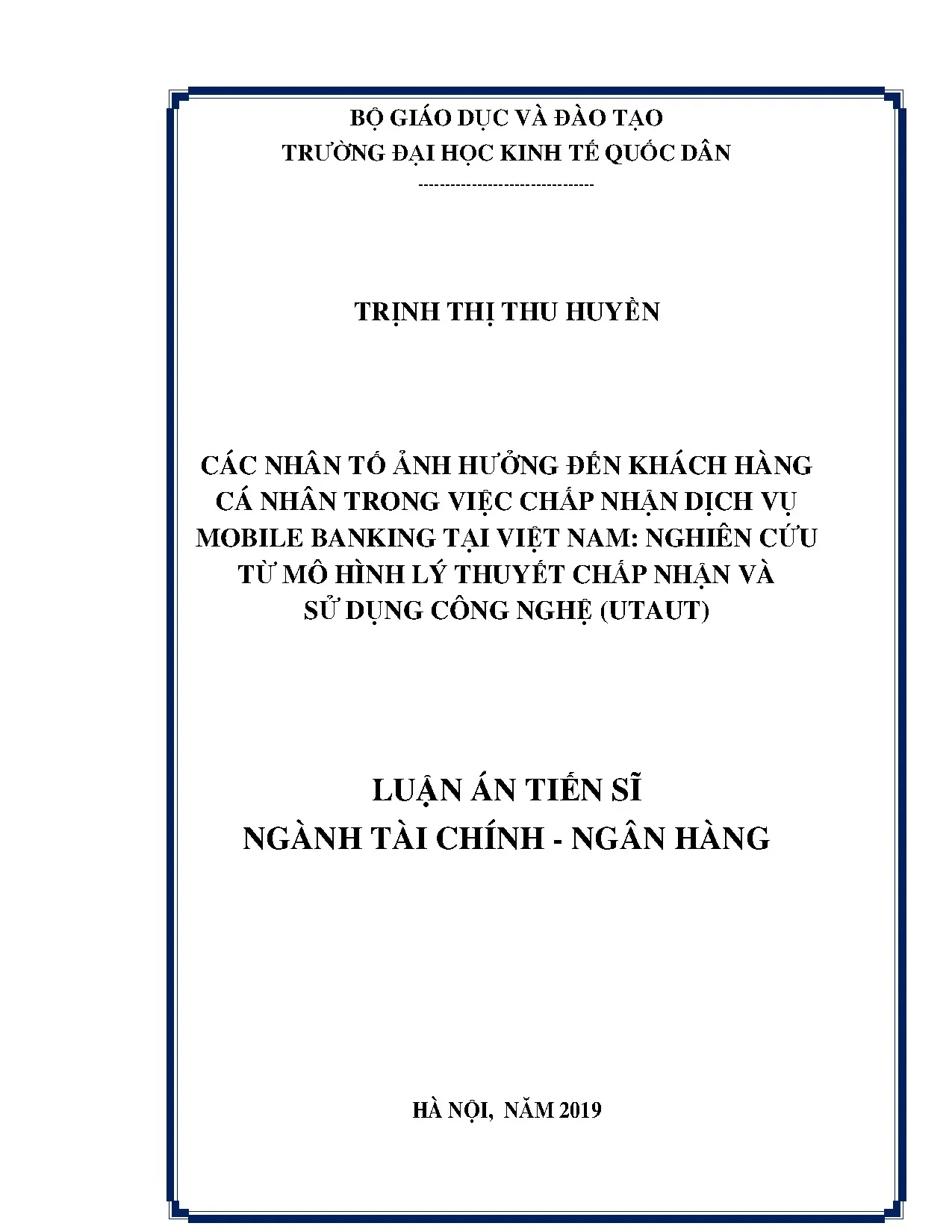 BỘ GIÁO DỤC VÀ ĐÀO TẠO
TRƯỜNG ĐẠI HỌC KINH TẾ QUỐC DÂN
---------------------------------

TRỊNH THỊ THU HUYỀN

CÁC NHÂN TỐ ẢNH HƯỞNG ĐẾN KHÁCH HÀNG CÁ NHÂN TRONG VIỆC CHẤP NHẬN DỊCH VỤ MOBILE BANKING TẠI VIỆT NAM: NGHIÊN CỨU TỪ MÔ HÌNH LÝ THUYẾT CHẤP NHẬN VÀ SỬ DỤNG CÔNG NGHỆ (UTAUT)

LUẬN ÁN TIẾN SĨ
NGÀNH TÀI CHÍNH - NGÂN HÀNG

HÀ NỘI, NĂM 2019